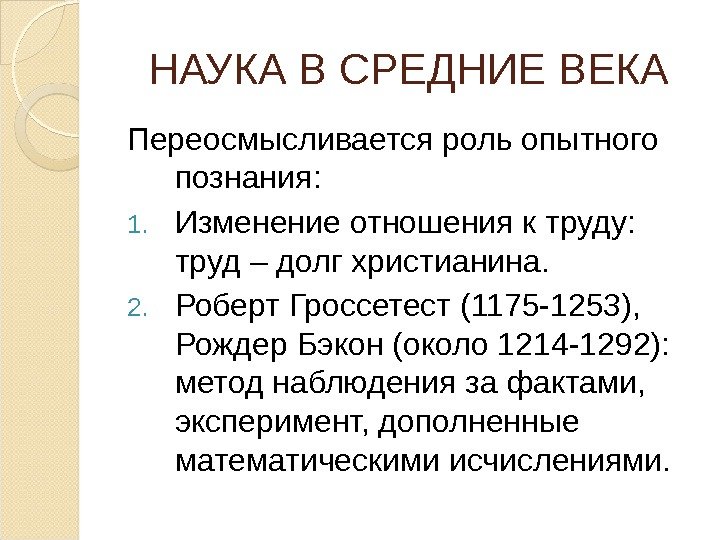 НАУКА В СРЕДНИЕ ВЕКА

Переосмысливается роль опытного познания:

1. Изменение отношения к труду: труд – долг христианина.
2. Роберт Гроссетест (1175-1253), Рождер Бэкон (около 1214-1292): метод наблюдения за фактами, эксперимент, дополненные математическими исчислениями.